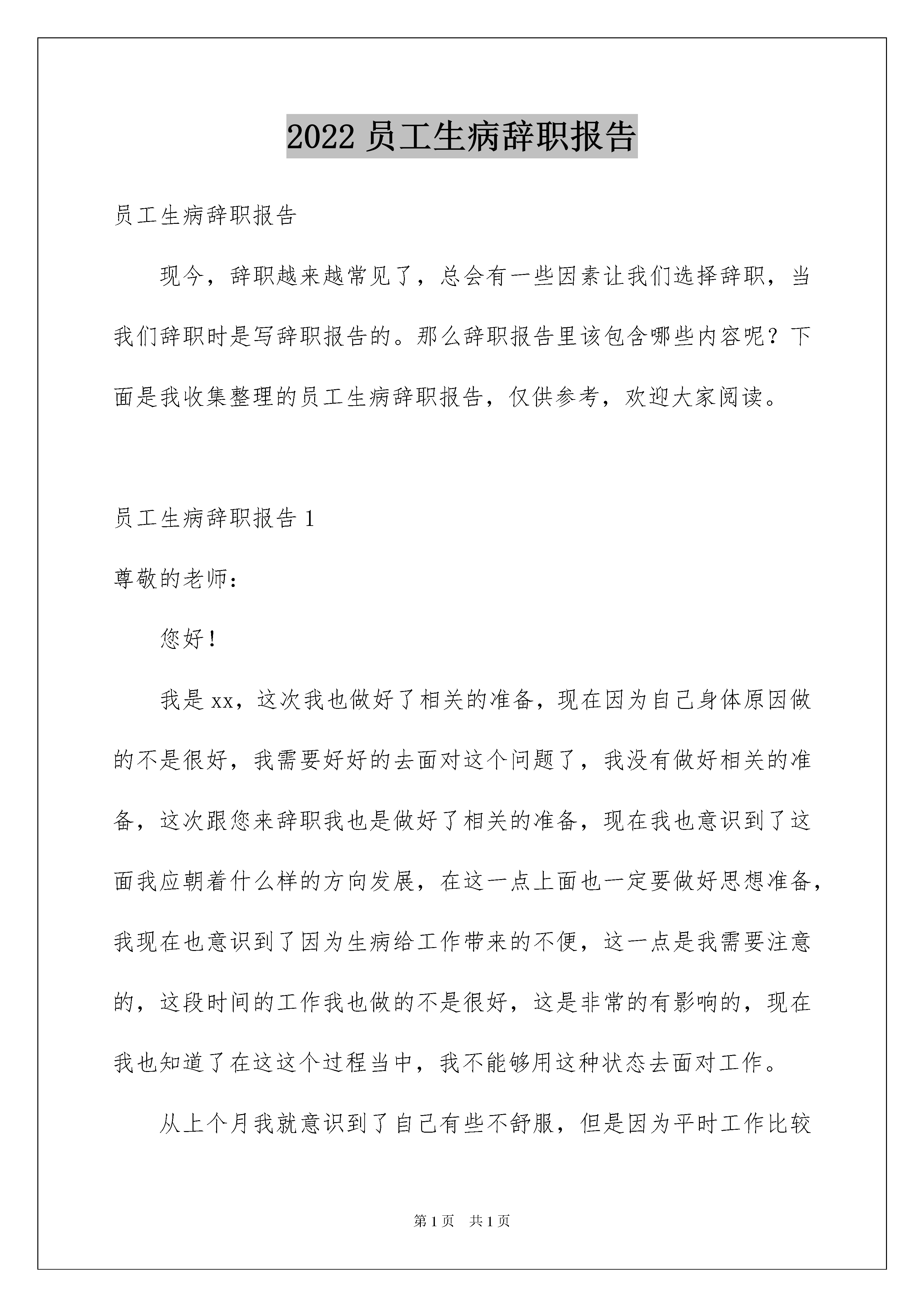 2022 员工生病辞职报告

员工生病辞职报告

现今，辞职越来越常见了，总会有一些因素让我们选择辞职，当我们辞职时是写辞职报告的。那么辞职报告里该包含哪些内容呢？下面是我收集整理的员工生病辞职报告，仅供参考，欢迎大家阅读。

员工生病辞职报告 1

尊敬的老师：

您好！

我是 xx，这次我也做好了相关的准备，现在因为自己身体原因做的不是很好，我需要好好的去面对这个问题了，我没有做好相关的准备，这次跟您来辞职我也是做好了相关的准备，现在我也意识到了这面我应朝着什么样的方向发展，在这一点上面也一定要做好思想准备，我现在也意识到了因为生病给工作带来的不便，这一点是我需要注意的，这段时间的工作我也做的不是很好，这是非常的有影响的，现在我也知道了在这这个过程当中，我不能够用这种状态去面对工作。

从上个月我就意识到了自己有些不舒服，但是因为平时工作比较

第 1 页　共 1 页